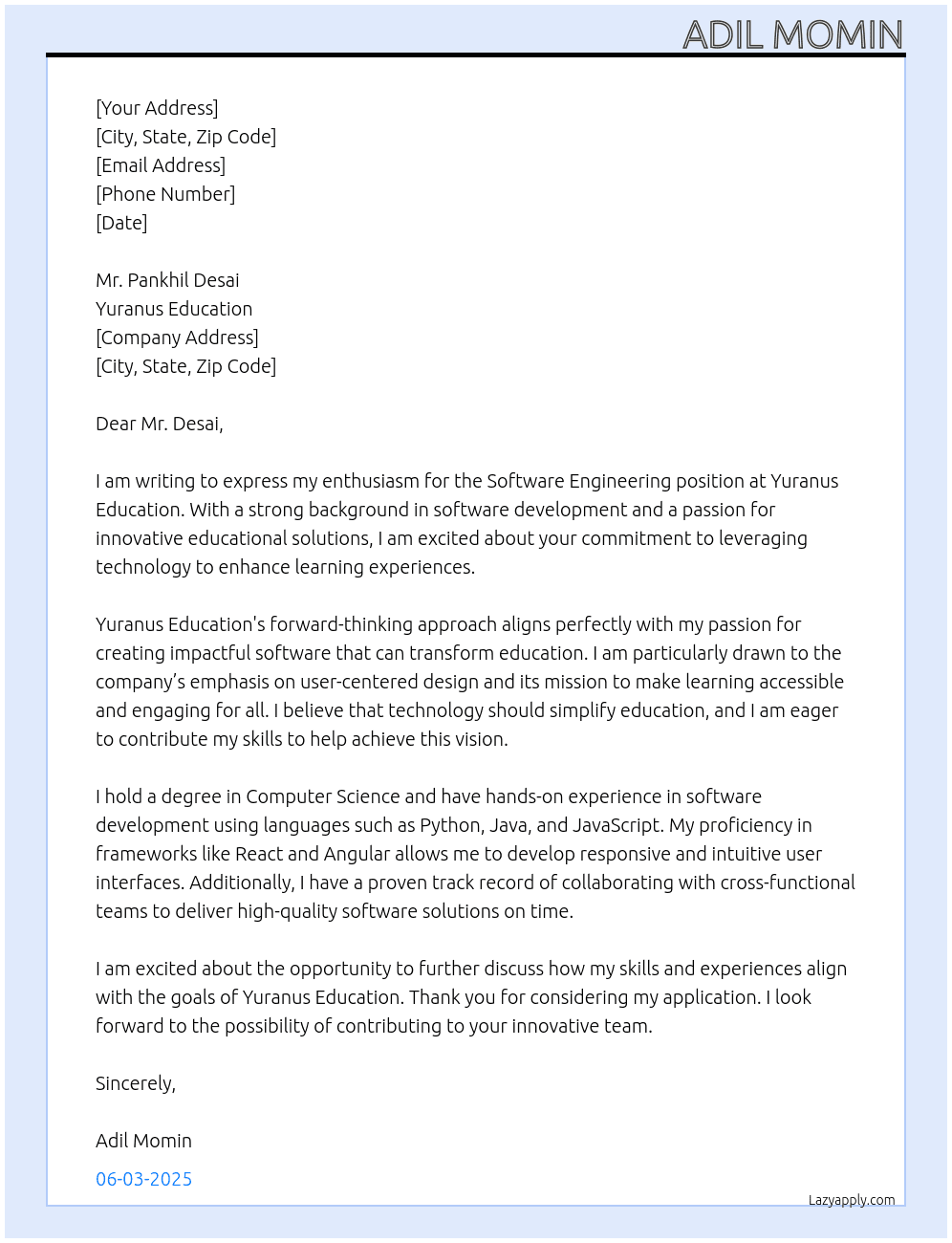 ADIL MOMIN

[Your Address]
[City, State, Zip Code]
[Email Address]
[Phone Number]
[Date]

Mr. Pankhil Desai
Yuranus Education
[Company Address]
[City, State, Zip Code]

Dear Mr. Desai,

I am writing to express my enthusiasm for the Software Engineering position at Yuranus Education. With a strong background in software development and a passion for innovative educational solutions, I am excited about your commitment to leveraging technology to enhance learning experiences.

Yuranus Education's forward-thinking approach aligns perfectly with my passion for creating impactful software that can transform education. I am particularly drawn to the company's emphasis on user-centered design and its mission to make learning accessible and engaging for all. I believe that technology should simplify education, and I am eager to contribute my skills to help achieve this vision.

I hold a degree in Computer Science and have hands-on experience in software development using languages such as Python, Java, and JavaScript. My proficiency in frameworks like React and Angular allows me to develop responsive and intuitive user interfaces. Additionally, I have a proven track record of collaborating with cross-functional teams to deliver high-quality software solutions on time.

I am excited about the opportunity to further discuss how my skills and experiences align with the goals of Yuranus Education. Thank you for considering my application. I look forward to the possibility of contributing to your innovative team.

Sincerely,

Adil Momin

06-03-2025

Lazyapply.com